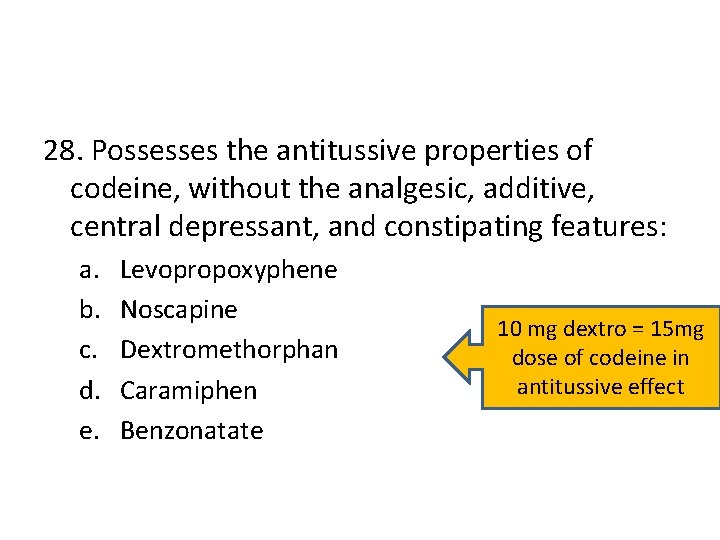 28. Possesses the antitussive properties of codeine, without the analgesic, additive, central depressant, and constipating features:

a. Levopropoxyphene
b. Noscapine
c. Dextromethorphan
d. Caramiphen
e. Benzonatate

10 mg dextro = 15mg dose of codeine in antitussive effect